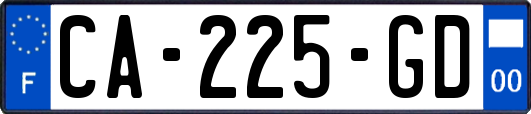 F
CA-225-GD
00